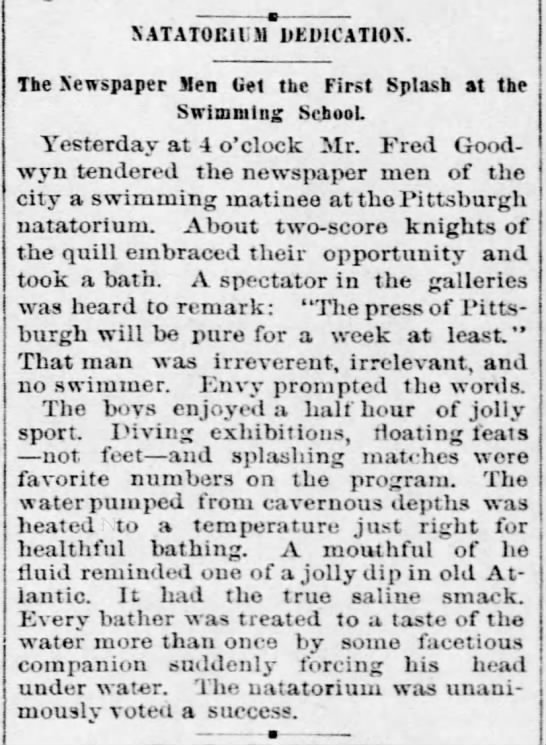 NATATORIUM DEDICATION.

The Newspaper Men Get the First Splash at the Swimming School.

Yesterday at 4 o'clock Mr. Fred Goodwyn tendered the newspaper men of the city a swimming matinee at the Pittsburgh natatorium. About two-score knights of the quill embraced their opportunity and took a bath. A spectator in the galleries was heard to remark: "The press of Pittsburgh will be pure for a week at least." That man was irreverent, irrelevant, and no swimmer. Envy prompted the words.

The boys enjoyed a half hour of jolly sport. Diving exhibitions, floating feats —not feet—and splashing matches were favorite numbers on the program. The water pumped from cavernous depths was heated to a temperature just right for healthful bathing. A mouthful of he fluid reminded one of a jolly dip in old Atlantic. It had the true saline smack. Every bather was treated to a taste of the water more than once by some facetious companion suddenly forcing his head under water. The natatorium was unanimously voted a success.